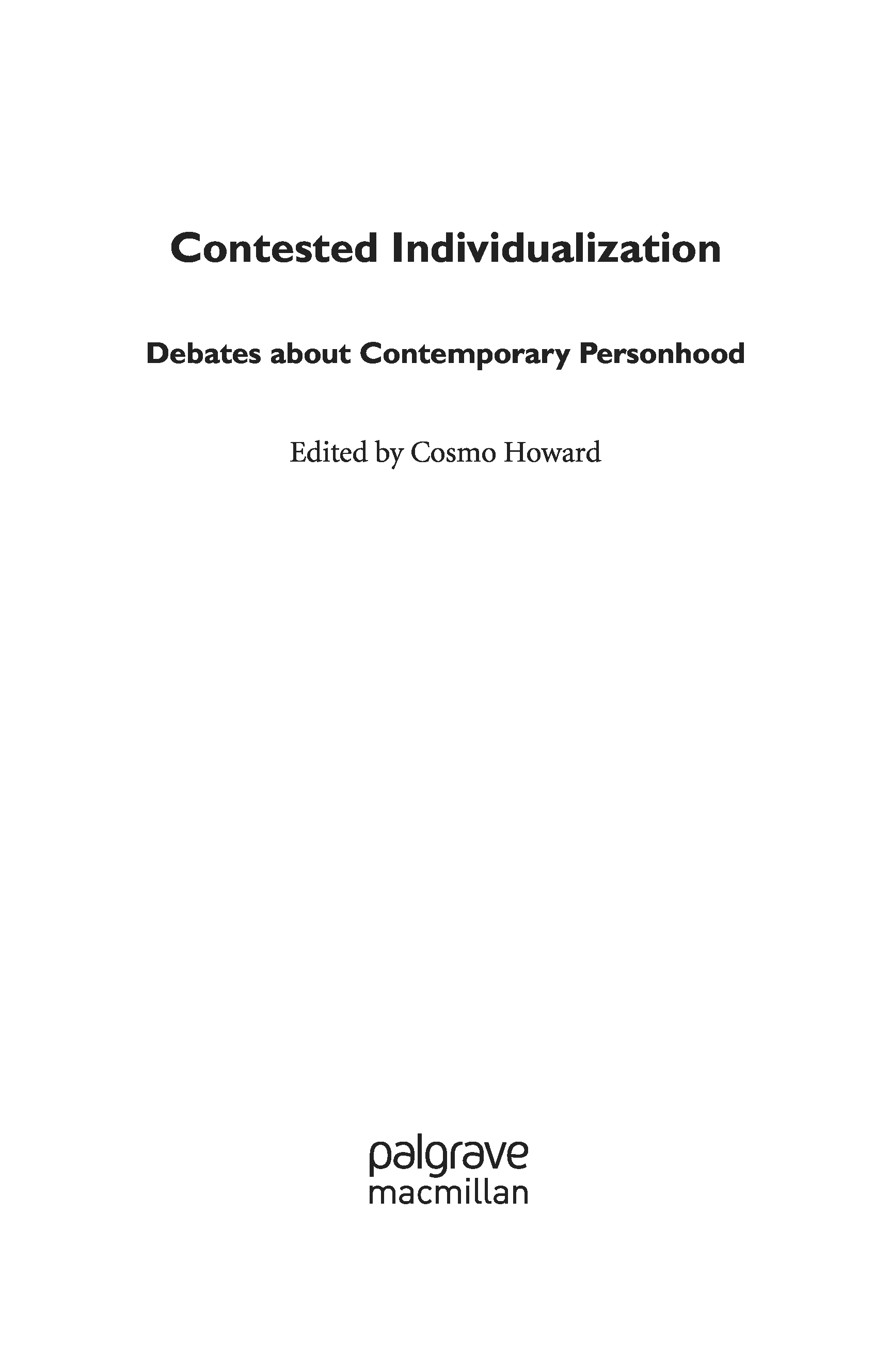 Contested Individualization

Debates about Contemporary Personhood

Edited by Cosmo Howard

palgrave
macmillan